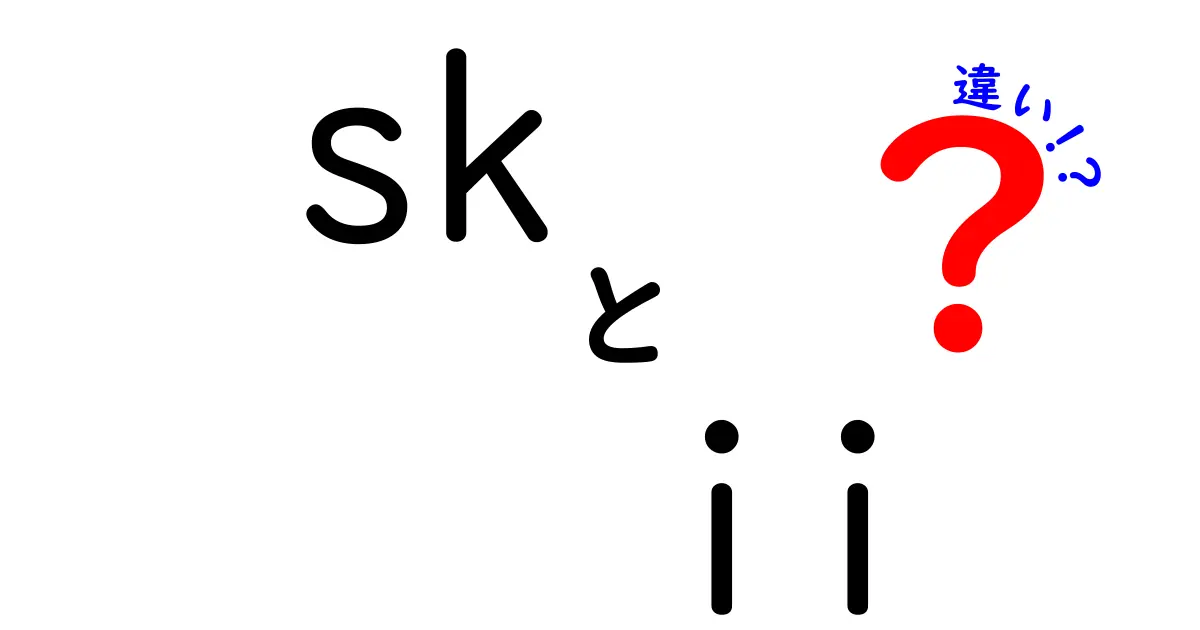 sk
と
ii
違い!?
?